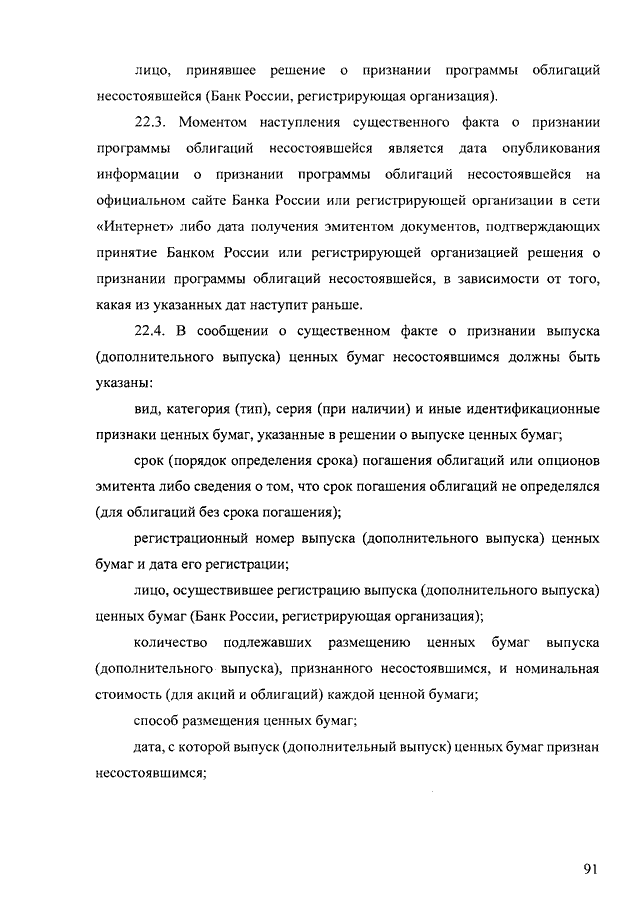 лицо, принявшее решение о признании программы облигаций несостоявшейся (Банк России, регистрирующая организация).

22.3. Моментом наступления существенного факта о признании программы облигаций несостоявшейся является дата опубликования информации о признании программы облигаций несостоявшейся на официальном сайте Банка России или регистрирующей организации в сети «Интернет» либо дата получения эмитентом документов, подтверждающих принятие Банком России или регистрирующей организацией решения о признании программы облигаций несостоявшейся, в зависимости от того, какая из указанных дат наступит раньше.

22.4. В сообщении о существенном факте о признании выпуска (дополнительного выпуска) ценных бумаг несостоявшимся должны быть указаны:

вид, категория (тип), серия (при наличии) и иные идентификационные признаки ценных бумаг, указанные в решении о выпуске ценных бумаг;

срок (порядок определения срока) погашения облигаций или опционов эмитента либо сведения о том, что срок погашения облигаций не определялся (для облигаций без срока погашения);

регистрационный номер выпуска (дополнительного выпуска) ценных бумаг и дата его регистрации;

лицо, осуществившее регистрацию выпуска (дополнительного выпуска) ценных бумаг (Банк России, регистрирующая организация);

количество подлежавших размещению ценных бумаг выпуска (дополнительного выпуска), признанного несостоявшимся, и номинальная стоимость (для акций и облигаций) каждой ценной бумаги;

способ размещения ценных бумаг;

дата, с которой выпуск (дополнительный выпуск) ценных бумаг признан несостоявшимся;

91